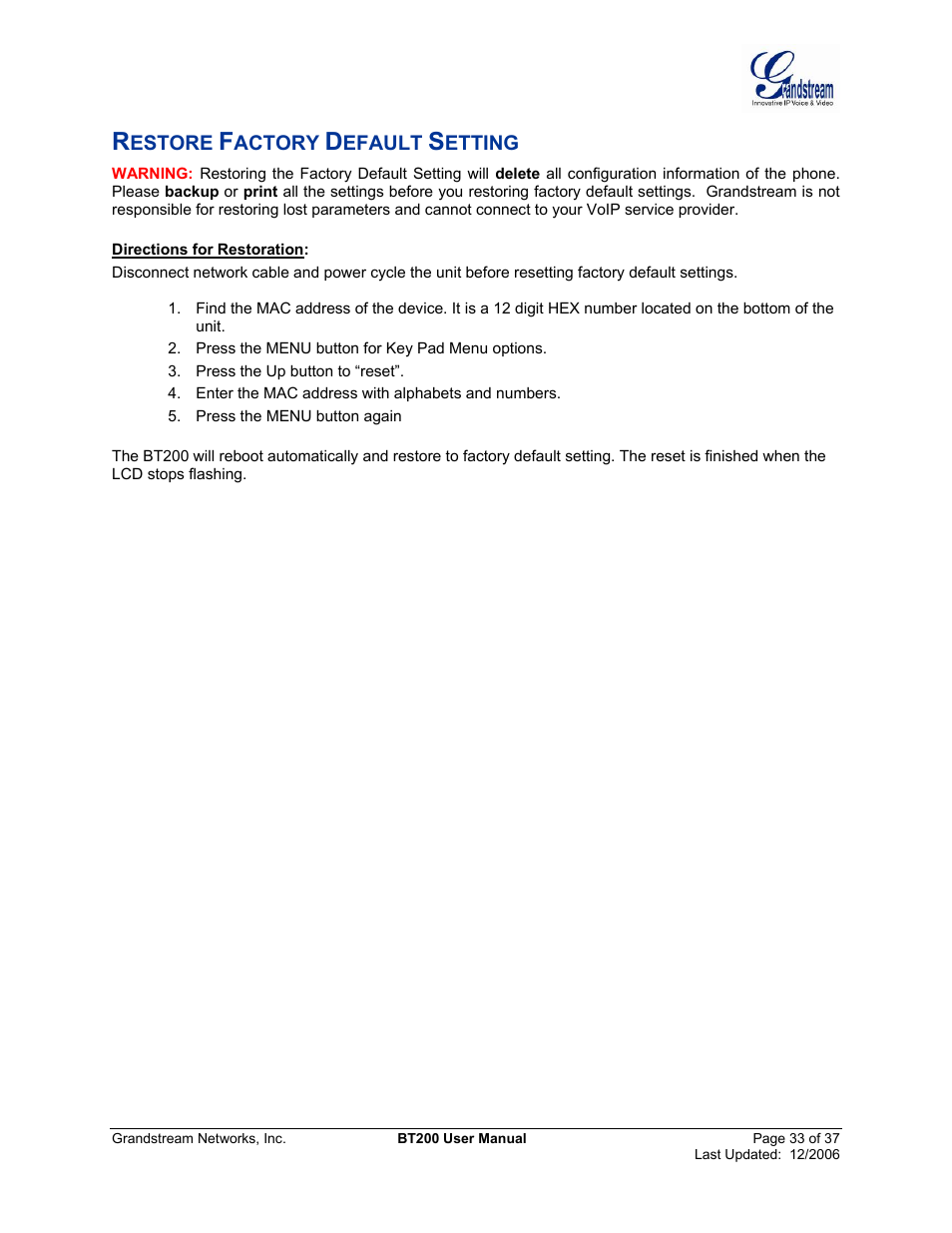 Grandstream
Innovative IP Voice & Video

RESTORE FACTORY DEFAULT SETTING

WARNING: Restoring the Factory Default Setting will delete all configuration information of the phone. Please backup or print all the settings before you restoring factory default settings. Grandstream is not responsible for restoring lost parameters and cannot connect to your VoIP service provider.

Directions for Restoration:
Disconnect network cable and power cycle the unit before resetting factory default settings.

1. Find the MAC address of the device. It is a 12 digit HEX number located on the bottom of the unit.
2. Press the MENU button for Key Pad Menu options.
3. Press the Up button to “reset”.
4. Enter the MAC address with alphabets and numbers.
5. Press the MENU button again

The BT200 will reboot automatically and restore to factory default setting. The reset is finished when the LCD stops flashing.

Grandstream Networks, Inc.
BT200 User Manual
Page 33 of 37
Last Updated: 12/2006